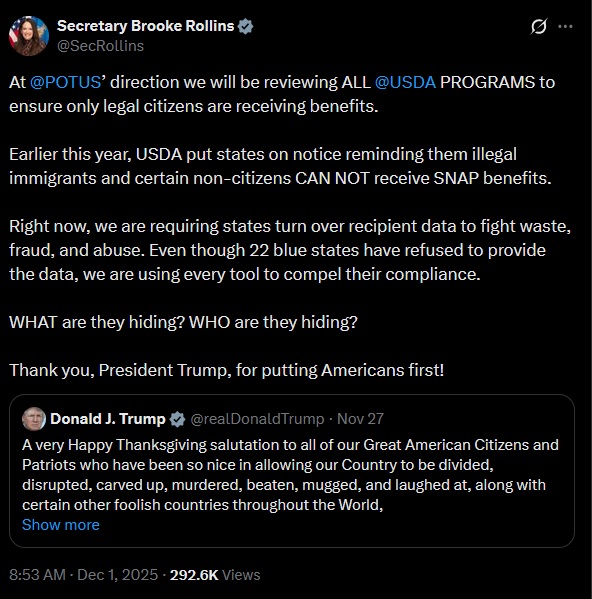 Secretary Brooke Rollins
@SecRollins

At @POTUS' direction we will be reviewing ALL @USDA PROGRAMS to ensure only legal citizens are receiving benefits.

Earlier this year, USDA put states on notice reminding them illegal immigrants and certain non-citizens CAN NOT receive SNAP benefits.

Right now, we are requiring states turn over recipient data to fight waste, fraud, and abuse. Even though 22 blue states have refused to provide the data, we are using every tool to compel their compliance.

WHAT are they hiding? WHO are they hiding?

Thank you, President Trump, for putting Americans first!

Donald J. Trump @realDonaldTrump · Nov 27
A very Happy Thanksgiving salutation to all of our Great American Citizens and Patriots who have been so nice in allowing our Country to be divided, disrupted, carved up, murdered, beaten, mugged, and laughed at, along with certain other foolish countries throughout the World,
Show more

8:53 AM · Dec 1, 2025 · 292.6K Views